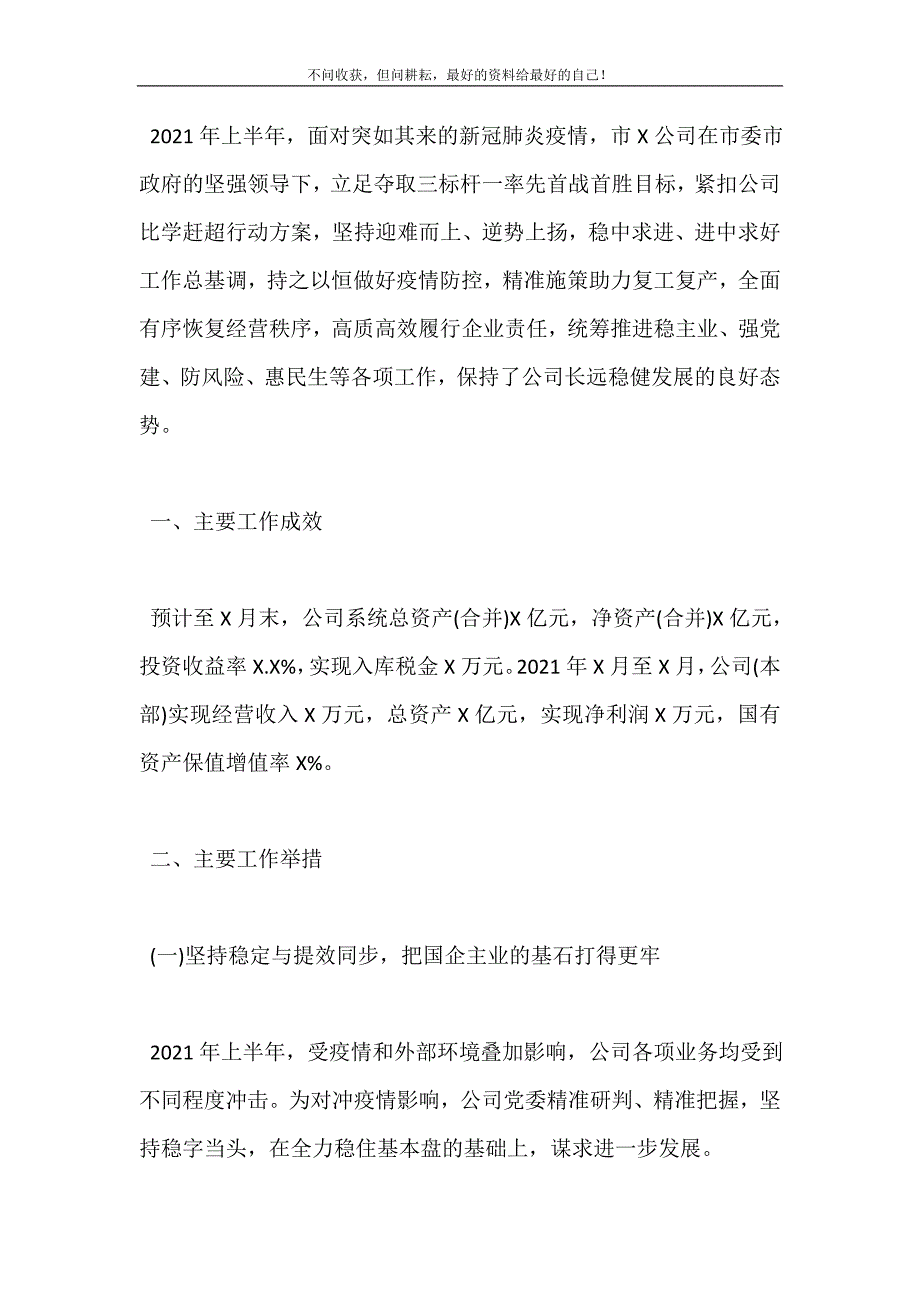 不问收获，但问耕耘，最好的资料给最好的自己！

2021 年上半年，面对突如其来的新冠肺炎疫情，市 X 公司在市委市政府的坚强领导下，立足夺取三标杆一率先首战首胜目标，紧扣公司比学赶超行动方案，坚持迎难而上、逆势上扬，稳中求进、进中求好工作总基调，持之以恒做好疫情防控，精准施策助力复工复产，全面有序恢复经营秩序，高质高效履行企业责任，统筹推进稳主业、强党建、防风险、惠民生等各项工作，保持了公司长远稳健发展的良好态势。

一、主要工作成效

预计至 X 月末，公司系统总资产(合并)X 亿元，净资产(合并)X 亿元，投资收益率 X.X%，实现入库税金 X 万元。2021 年 X 月至 X 月，公司(本部)实现经营收入 X 万元，总资产 X 亿元，实现净利润 X 万元，国有资产保值增值率 X%。

二、主要工作举措

(一)坚持稳定与提效同步，把国企主业的基石打得更牢

2021 年上半年，受疫情和外部环境叠加影响，公司各项业务均受到不同程度冲击。为对冲疫情影响，公司党委精准研判、精准把握，坚持稳字当头，在全力稳住基本盘的基础上，谋求进一步发展。